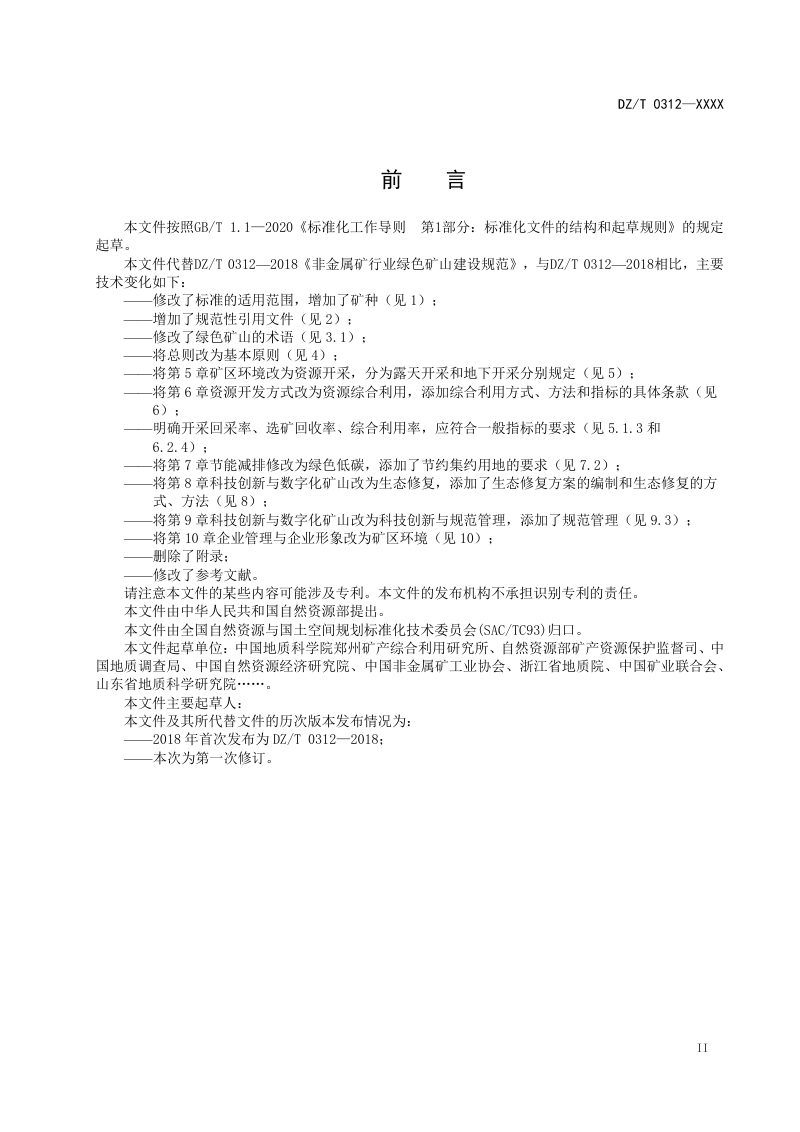 DZ/T 0312—XXXX

前　言

本文件按照GB/T 1.1—2020《标准化工作导则　第1部分：标准化文件的结构和起草规则》的规定起草。

本文件代替DZ/T 0312—2018《非金属矿行业绿色矿山建设规范》，与DZ/T 0312—2018相比，主要技术变化如下：

——修改了标准的适用范围，增加了矿种（见 1）；

——增加了规范性引用文件（见 2）；

——修改了绿色矿山的术语（见 3.1）；

——将总则改为基本原则（见 4）；

——将第 5 章矿区环境改为资源开采，分为露天开采和地下开采分别规定（见 5）；

——将第 6 章资源开发方式改为资源综合利用，添加综合利用方式、方法和指标的具体条款（见 6）；

——明确开采回采率、选矿回收率、综合利用率，应符合一般指标的要求（见 5.1.3 和 6.2.4）；

——将第 7 章节能减排修改为绿色低碳，添加了节约集约用地的要求（见 7.2）；

——将第 8 章科技创新与数字化矿山改为生态修复，添加了生态修复方案的编制和生态修复的方式、方法（见 8）；

——将第 9 章科技创新与数字化矿山改为科技创新与规范管理，添加了规范管理（见 9.3）；

——将第 10 章企业管理与企业形象改为矿区环境（见 10）；

——删除了附录；

——修改了参考文献。

请注意本文件的某些内容可能涉及专利。本文件的发布机构不承担识别专利的责任。

本文件由中华人民共和国自然资源部提出。

本文件由全国自然资源与国土空间规划标准化技术委员会(SAC/TC93)归口。

本文件起草单位：中国地质科学院郑州矿产综合利用研究所、自然资源部矿产资源保护监督司、中国地质调查局、中国自然资源经济研究院、中国非金属矿工业协会、浙江省地质院、中国矿业联合会、山东省地质科学研究院……。

本文件主要起草人：

本文件及其所代替文件的历次版本发布情况为：

——2018 年首次发布为 DZ/T 0312—2018；

——本次为第一次修订。

II